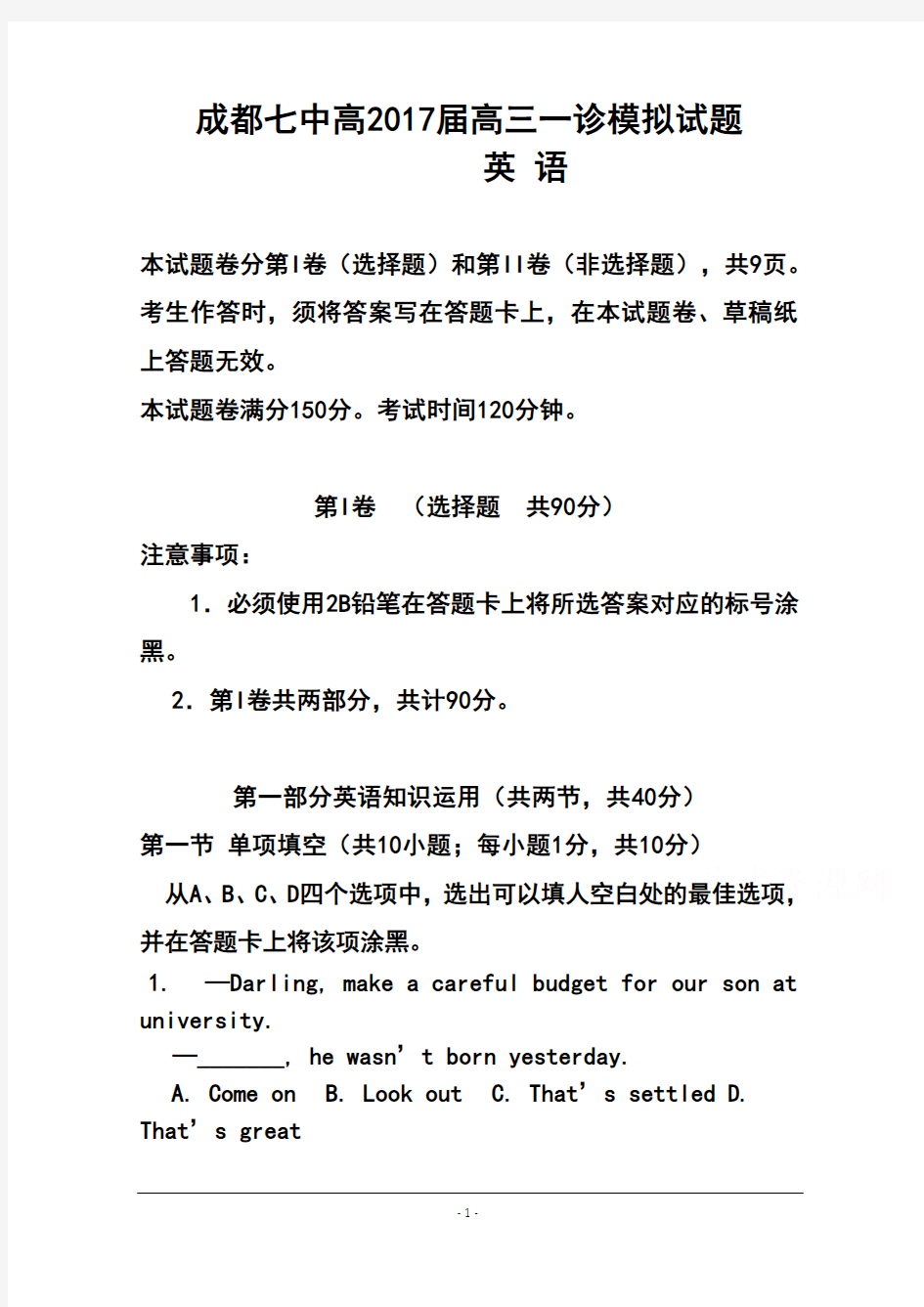 成都七中高2017届高三一诊模拟试题
英 语

本试题卷分第I卷（选择题）和第II卷（非选择题），共9页。考生作答时，须将答案写在答题卡上，在本试题卷、草稿纸上答题无效。
本试题卷满分150分。考试时间120分钟。

第I卷 （选择题 共90分）
注意事项：
1．必须使用2B铅笔在答题卡上将所选答案对应的标号涂黑。
2．第I卷共两部分，共计90分。

第一部分英语知识运用（共两节，共40分）
第一节 单项填空（共10小题；每小题1分，共10分）
从A、B、C、D四个选项中，选出可以填人空白处的最佳选项，并在答题卡上将该项涂黑。
1. —Darling, make a careful budget for our son at university.
—_______, he wasn’t born yesterday.
A. Come on B. Look out C. That’s settled D. That’s great

- 1 -